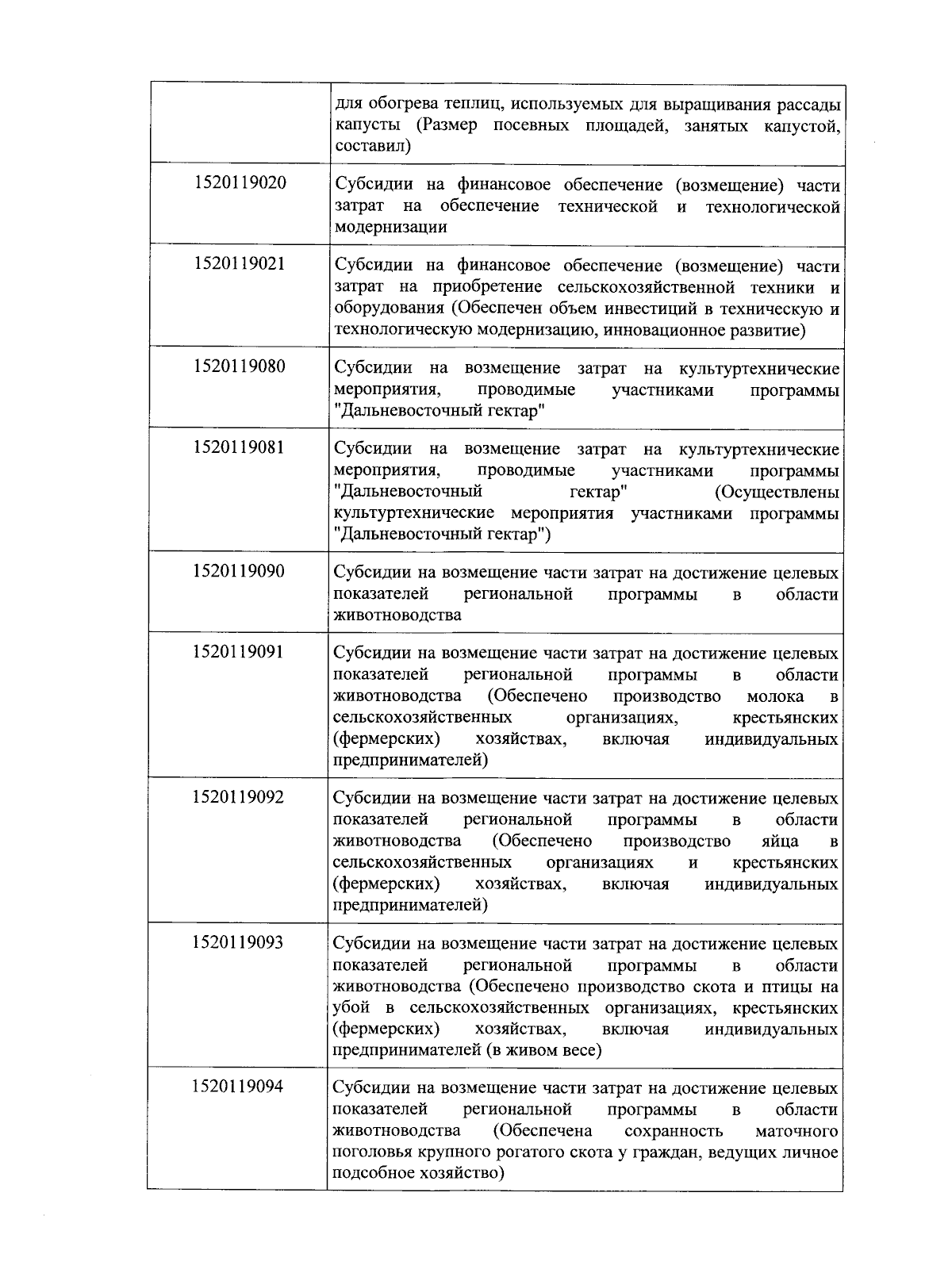 |  |  |
|---|---|
|  | для обогрева теплиц, используемых для выращивания рассады капусты (Размер посевных площадей, занятых капустой, составил) |
| 1520119020 | Субсидии на финансовое обеспечение (возмещение) части затрат на обеспечение технической и технологической модернизации |
| 1520119021 | Субсидии на финансовое обеспечение (возмещение) части затрат на приобретение сельскохозяйственной техники и оборудования (Обеспечен объем инвестиций в техническую и технологическую модернизацию, инновационное развитие) |
| 1520119080 | Субсидии на возмещение затрат на культуртехнические мероприятия, проводимые участниками программы "Дальневосточный гектар" |
| 1520119081 | Субсидии на возмещение затрат на культуртехнические мероприятия, проводимые участниками программы "Дальневосточный гектар" (Осуществлены культуртехнические мероприятия участниками программы "Дальневосточный гектар") |
| 1520119090 | Субсидии на возмещение части затрат на достижение целевых показателей региональной программы в области животноводства |
| 1520119091 | Субсидии на возмещение части затрат на достижение целевых показателей региональной программы в области животноводства (Обеспечено производство молока в сельскохозяйственных организациях, крестьянских (фермерских) хозяйствах, включая индивидуальных предпринимателей) |
| 1520119092 | Субсидии на возмещение части затрат на достижение целевых показателей региональной программы в области животноводства (Обеспечено производство яйца в сельскохозяйственных организациях и крестьянских (фермерских) хозяйствах, включая индивидуальных предпринимателей) |
| 1520119093 | Субсидии на возмещение части затрат на достижение целевых показателей региональной программы в области животноводства (Обеспечено производство скота и птицы на убой в сельскохозяйственных организациях, крестьянских (фермерских) хозяйствах, включая индивидуальных предпринимателей (в живом весе) |
| 1520119094 | Субсидии на возмещение части затрат на достижение целевых показателей региональной программы в области животноводства (Обеспечена сохранность маточного поголовья крупного рогатого скота у граждан, ведущих личное подсобное хозяйство) |